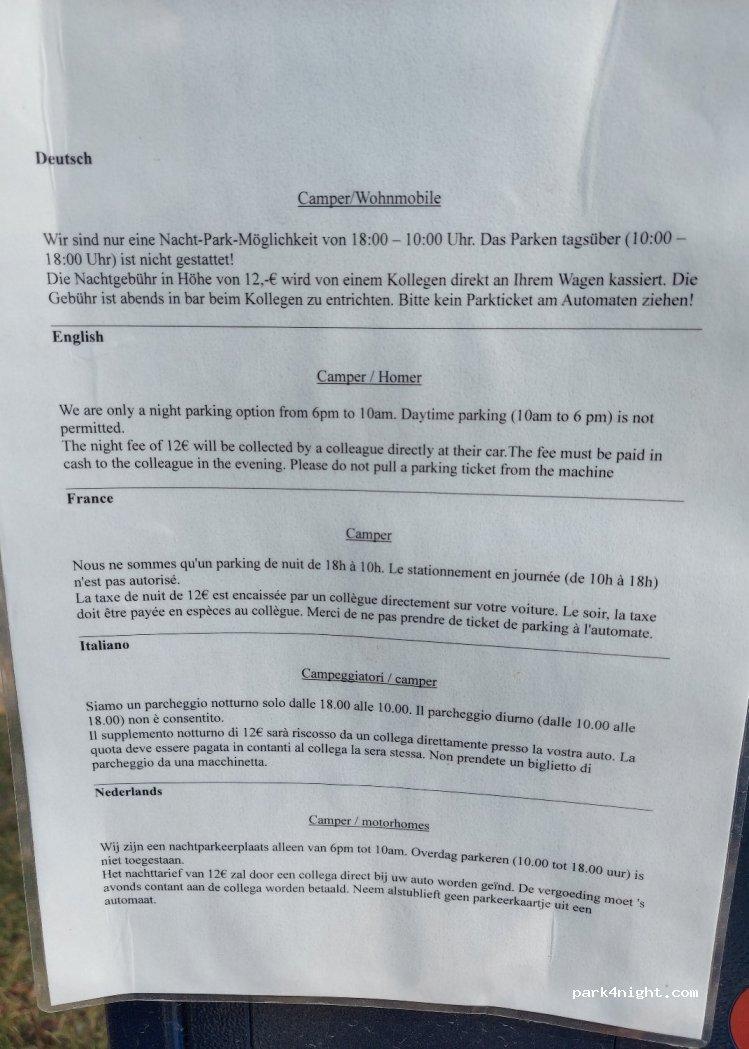 Deutsch

Camper/Wohnmobile

Wir sind nur eine Nacht-Park-Möglichkeit von 18:00 – 10:00 Uhr. Das Parken tagsüber (10:00 – 18:00 Uhr) ist nicht gestattet!
Die Nachtgebühr in Höhe von 12,-€ wird von einem Kollegen direkt an Ihrem Wagen kassiert. Die Gebühr ist abends in bar beim Kollegen zu entrichten. Bitte kein Parkticket am Automaten ziehen!

English

Camper / Homer

We are only a night parking option from 6pm to 10am. Daytime parking (10am to 6 pm) is not permitted.
The night fee of 12€ will be collected by a colleague directly at their car.The fee must be paid in cash to the colleague in the evening. Please do not pull a parking ticket from the machine

France

Camper

Nous ne sommes qu'un parking de nuit de 18h à 10h. Le stationnement en journée (de 10h à 18h) n'est pas autorisé.
La taxe de nuit de 12€ est encaissée par un collègue directement sur votre voiture. Le soir, la taxe doit être payée en espèces au collègue. Merci de ne pas prendre de ticket de parking à l'automate.

Italiano

Campeggiatori / camper

Siamo un parcheggio notturno solo dalle 18.00 alle 10.00. Il parcheggio diurno (dalle 10.00 alle 18.00) non è consentito.
Il supplemento notturno di 12€ sarà riscosso da un collega direttamente presso la vostra auto. La quota deve essere pagata in contanti al collega la sera stessa. Non prendete un biglietto di parcheggio da una macchinetta.

Nederlands

Camper / motorhomes

Wij zijn een nachtparkeerplaats alleen van 6pm tot 10am. Overdag parkeren (10.00 tot 18.00 uur) is niet toegestaan.
Het nachttarief van 12€ zal door een collega direct bij uw auto worden geïnd. De vergoeding moet 's avonds contant aan de collega worden betaald. Neem alstublieft geen parkeerkaartje uit een automaat.

park4night.com